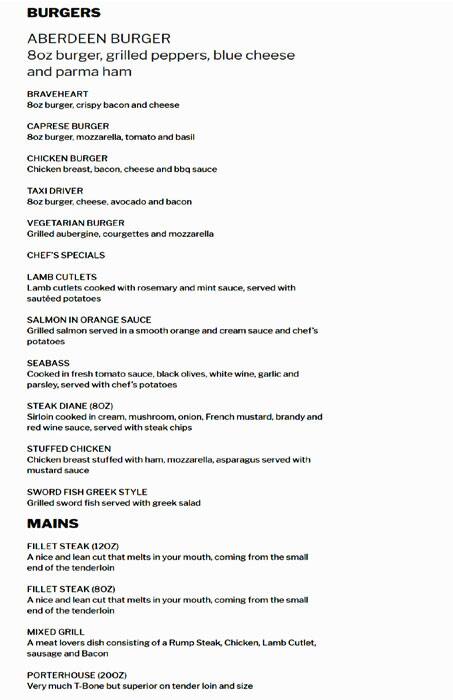 BURGERS

ABERDEEN BURGER
8oz burger, grilled peppers, blue cheese and parma ham

BRAVEHEART
8oz burger, crispy bacon and cheese

CAPRESE BURGER
8oz burger, mozzarella, tomato and basil

CHICKEN BURGER
Chicken breast, bacon, cheese and bbq sauce

TAXI DRIVER
8oz burger, cheese, avocado and bacon

VEGETARIAN BURGER
Grilled aubergine, courgettes and mozzarella

CHEF'S SPECIALS

LAMB CUTLETS
Lamb cutlets cooked with rosemary and mint sauce, served with sautéed potatoes

SALMON IN ORANGE SAUCE
Grilled salmon served in a smooth orange and cream sauce and chef's potatoes

SEABASS
Cooked in fresh tomato sauce, black olives, white wine, garlic and parsley, served with chef's potatoes

STEAK DIANE (8OZ)
Sirloin cooked in cream, mushroom, onion, French mustard, brandy and red wine sauce, served with steak chips

STUFFED CHICKEN
Chicken breast stuffed with ham, mozzarella, asparagus served with mustard sauce

SWORD FISH GREEK STYLE
Grilled sword fish served with greek salad

MAINS

FILLET STEAK (12OZ)
A nice and lean cut that melts in your mouth, coming from the small end of the tenderloin

FILLET STEAK (8OZ)
A nice and lean cut that melts in your mouth, coming from the small end of the tenderloin

MIXED GRILL
A meat lovers dish consisting of a Rump Steak, Chicken, Lamb Cutlet, sausage and Bacon

PORTERHOUSE (20OZ)
Very much T-Bone but superior on tender loin and size